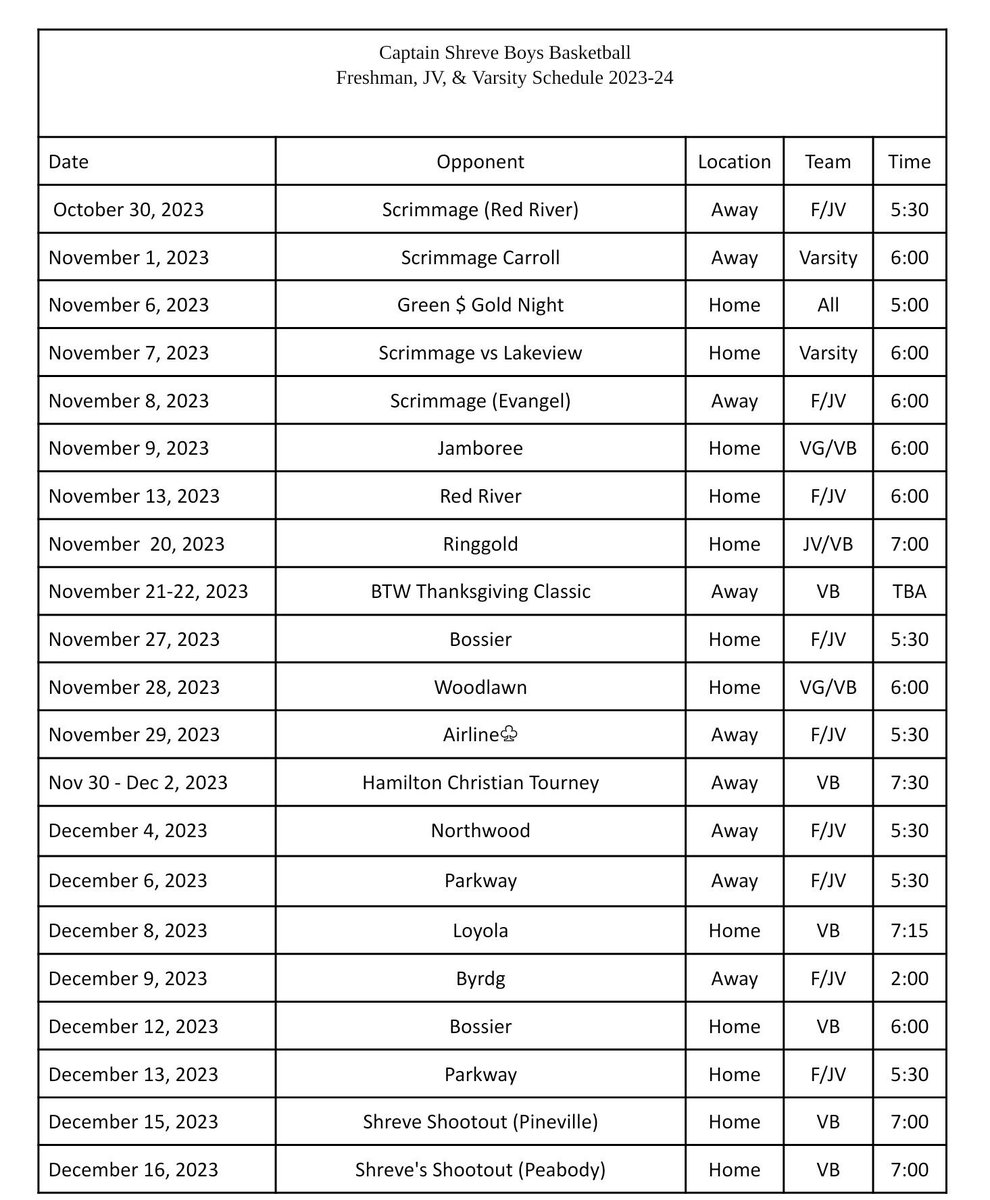 Captain Shreve Boys Basketball
Freshman, JV, & Varsity Schedule 2023-24

| Date | Opponent | Location | Team | Time |
|---|---|---|---|---|
| October 30, 2023 | Scrimmage (Red River) | Away | F/JV | 5:30 |
| November 1, 2023 | Scrimmage Carroll | Away | Varsity | 6:00 |
| November 6, 2023 | Green $ Gold Night | Home | All | 5:00 |
| November 7, 2023 | Scrimmage vs Lakeview | Home | Varsity | 6:00 |
| November 8, 2023 | Scrimmage (Evangel) | Away | F/JV | 6:00 |
| November 9, 2023 | Jamboree | Home | VG/VB | 6:00 |
| November 13, 2023 | Red River | Home | F/JV | 6:00 |
| November 20, 2023 | Ringgold | Home | JV/VB | 7:00 |
| November 21-22, 2023 | BTW Thanksgiving Classic | Away | VB | TBA |
| November 27, 2023 | Bossier | Home | F/JV | 5:30 |
| November 28, 2023 | Woodlawn | Home | VG/VB | 6:00 |
| November 29, 2023 | Airline♧ | Away | F/JV | 5:30 |
| Nov 30 - Dec 2, 2023 | Hamilton Christian Tourney | Away | VB | 7:30 |
| December 4, 2023 | Northwood | Away | F/JV | 5:30 |
| December 6, 2023 | Parkway | Away | F/JV | 5:30 |
| December 8, 2023 | Loyola | Home | VB | 7:15 |
| December 9, 2023 | Byrdg | Away | F/JV | 2:00 |
| December 12, 2023 | Bossier | Home | VB | 6:00 |
| December 13, 2023 | Parkway | Home | F/JV | 5:30 |
| December 15, 2023 | Shreve Shootout (Pineville) | Home | VB | 7:00 |
| December 16, 2023 | Shreve's Shootout (Peabody) | Home | VB | 7:00 |